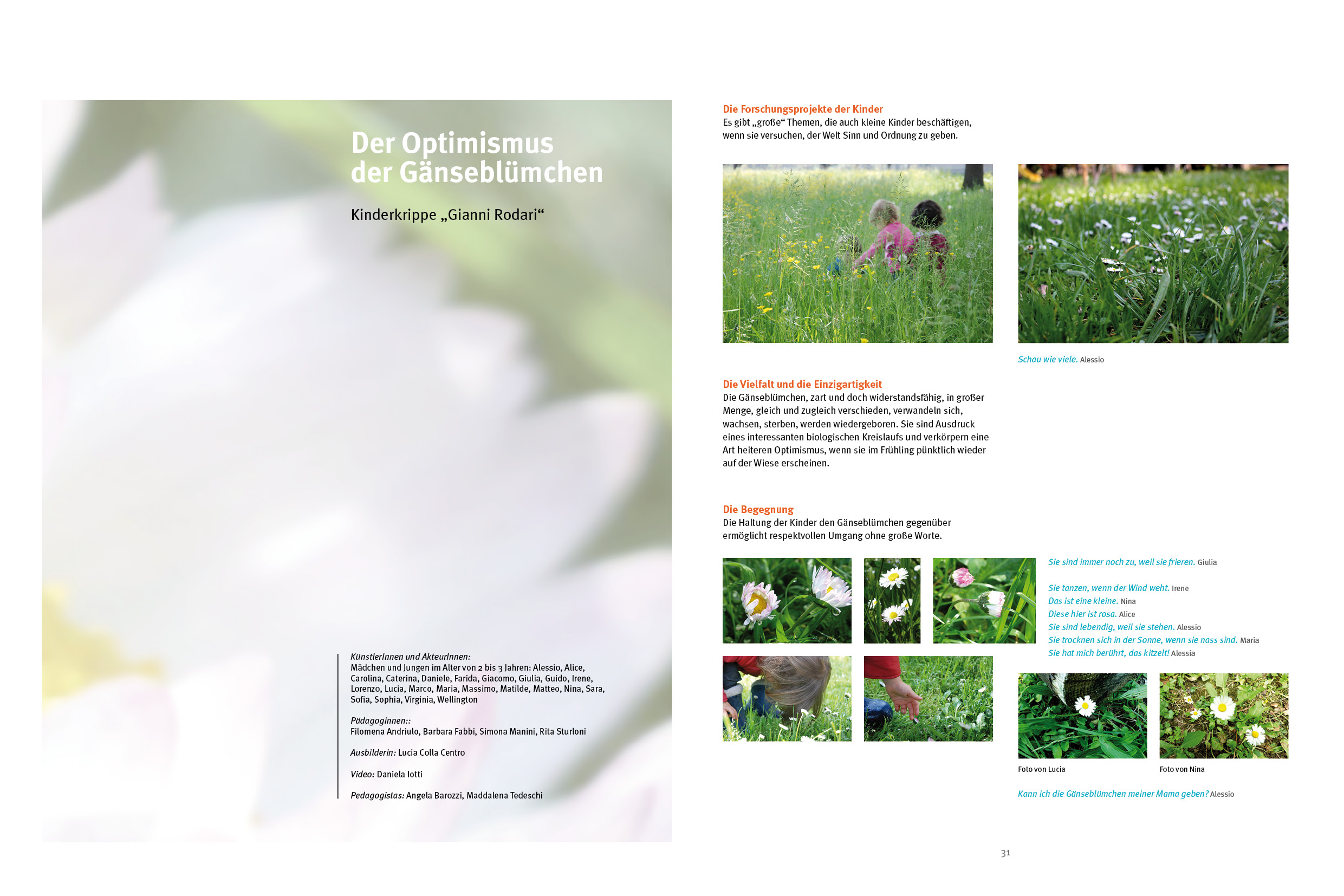 Der Optimismus der Gänseblümchen

Kinderkrippe „Gianni Rodari“

KünstlerInnen und AkteurInnen:
Mädchen und Jungen im Alter von 2 bis 3 Jahren: Alessio, Alice, Carolina, Caterina, Daniele, Farida, Giacomo, Giulia, Guido, Irene, Lorenzo, Lucia, Marco, Maria, Massimo, Matilde, Matteo, Nina, Sara, Sofia, Sophia, Virginia, Wellington

Pädagoginnen::
Filomena Andriulo, Barbara Fabbi, Simona Manini, Rita Sturloni

Ausbilderin: Lucia Colla Centro

Video: Daniela Iotti

Pedagogistas: Angela Barozzi, Maddalena Tedeschi

Die Forschungsprojekte der Kinder
Es gibt „große“ Themen, die auch kleine Kinder beschäftigen, wenn sie versuchen, der Welt Sinn und Ordnung zu geben.

Schau wie viele. Alessio

Die Vielfalt und die Einzigartigkeit
Die Gänseblümchen, zart und doch widerstandsfähig, in großer Menge, gleich und zugleich verschieden, verwandeln sich, wachsen, sterben, werden wiedergeboren. Sie sind Ausdruck eines interessanten biologischen Kreislaufs und verkörpern eine Art heiteren Optimismus, wenn sie im Frühling pünktlich wieder auf der Wiese erscheinen.

Die Begegnung
Die Haltung der Kinder den Gänseblümchen gegenüber ermöglicht respektvollen Umgang ohne große Worte.

Sie sind immer noch zu, weil sie frieren. Giulia

Sie tanzen, wenn der Wind weht. Irene
Das ist eine kleine. Nina
Diese hier ist rosa. Alice
Sie sind lebendig, weil sie stehen. Alessio
Sie trocknen sich in der Sonne, wenn sie nass sind. Maria
Sie hat mich berührt, das kitzelt! Alessia

Foto von Lucia

Foto von Nina

Kann ich die Gänseblümchen meiner Mama geben? Alessio

31